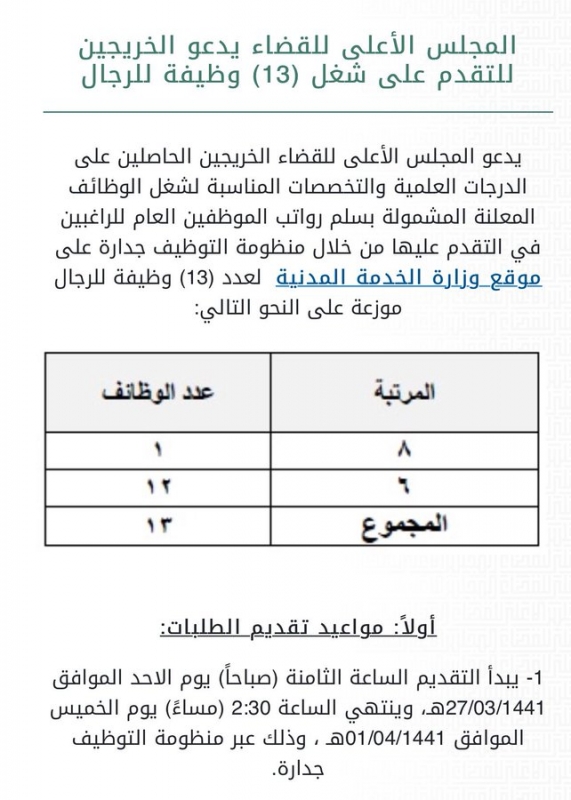 المجلس الأعلى للقضاء يدعو الخريجين للتقدم على شغل (13) وظيفة للرجال

يدعو المجلس الأعلى للقضاء الخريجين الحاصلين على الدرجات العلمية والتخصصات المناسبة لشغل الوظائف المعلنة المشمولة بسلم رواتب الموظفين العام للراغبين في التقدم عليها من خلال منظومة التوظيف جدارة على موقع وزارة الخدمة المدنية لعدد (13) وظيفة للرجال موزعة على النحو التالي:

| المرتبة | عدد الوظائف |
|---|---|
| ٨ | ١ |
| ٦ | ١٢ |
| المجموع | ١٣ |

أولاً: مواعيد تقديم الطلبات:

1- يبدأ التقديم الساعة الثامنة (صباحاً) يوم الاحد الموافق 27/03/1441هـ، وينتهي الساعة 2:30 (مساءً) يوم الخميس الموافق 01/04/1441هـ ، وذلك عبر منظومة التوظيف جدارة.